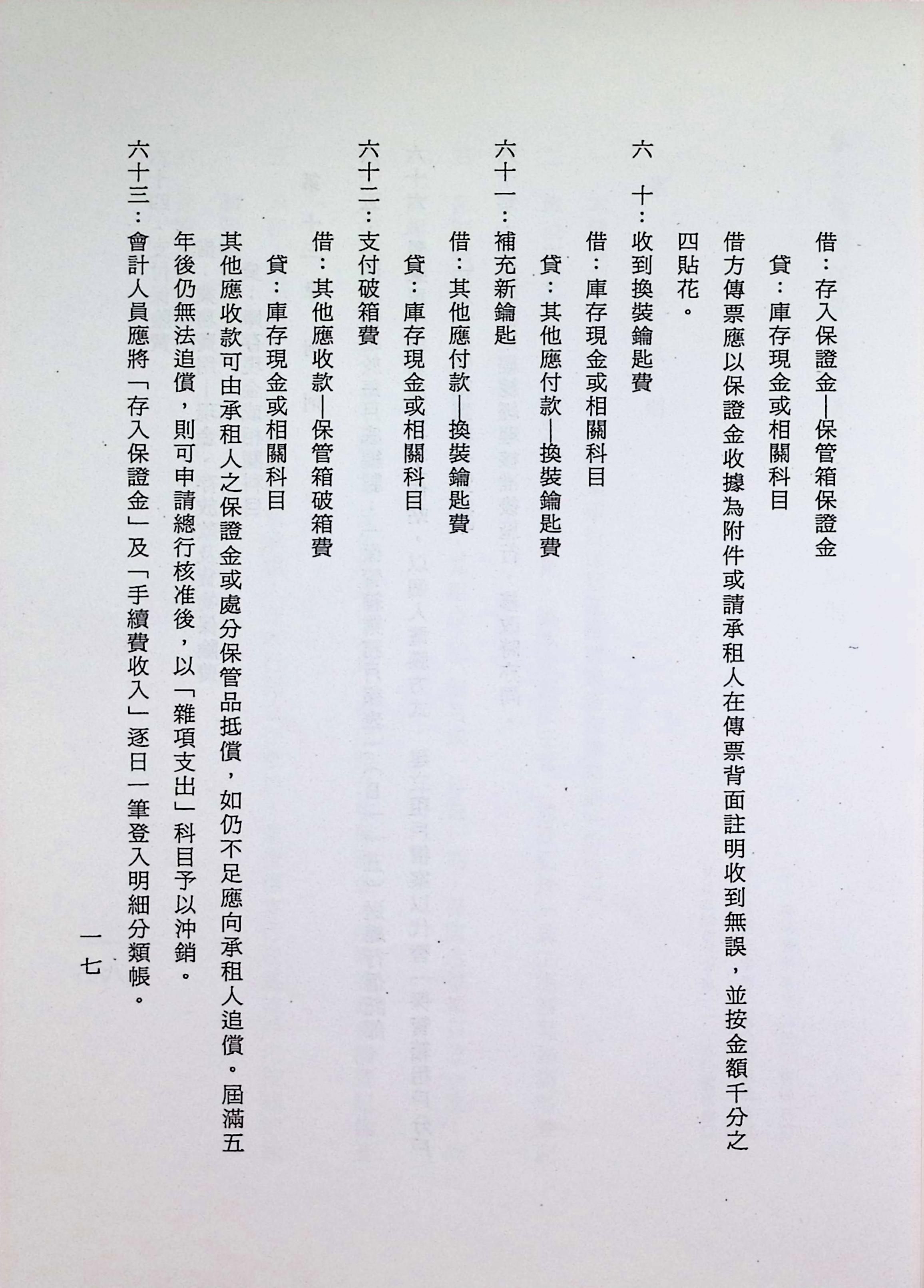 借：存入保證金—保管箱保證金

貸：庫存現金或相關科目

借方傳票應以保證金收據為附件或請承租人在傳票背面註明收到無誤，並按金額千分之四貼花。

六　十：收到換裝鑰匙費

借：庫存現金或相關科目

貸：其他應付款—換裝鑰匙費

六十一：補充新鑰匙

借：其他應付款—換裝鑰匙費

貸：庫存現金或相關科目

六十二：支付破箱費

借：其他應收款—保管箱破箱費

貸：庫存現金或相關科目

其他應收款可由承租人之保證金或處分保管品抵償，如仍不足應向承租人追償。屆滿五年後仍無法追償，則可申請總行核准後，以「雜項支出」科目予以沖銷。

六十三：會計人員應將「存入保證金」及「手續費收入」逐日一筆登入明細分類帳。

一七